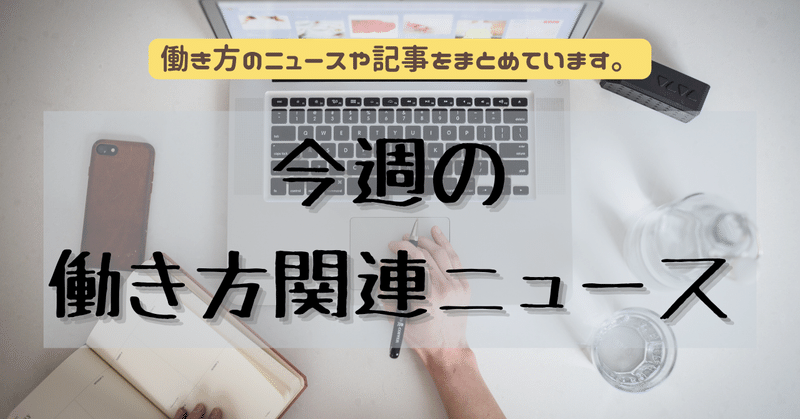 働き方のニュースや記事をまとめています。

今週の
働き方関連ニュース